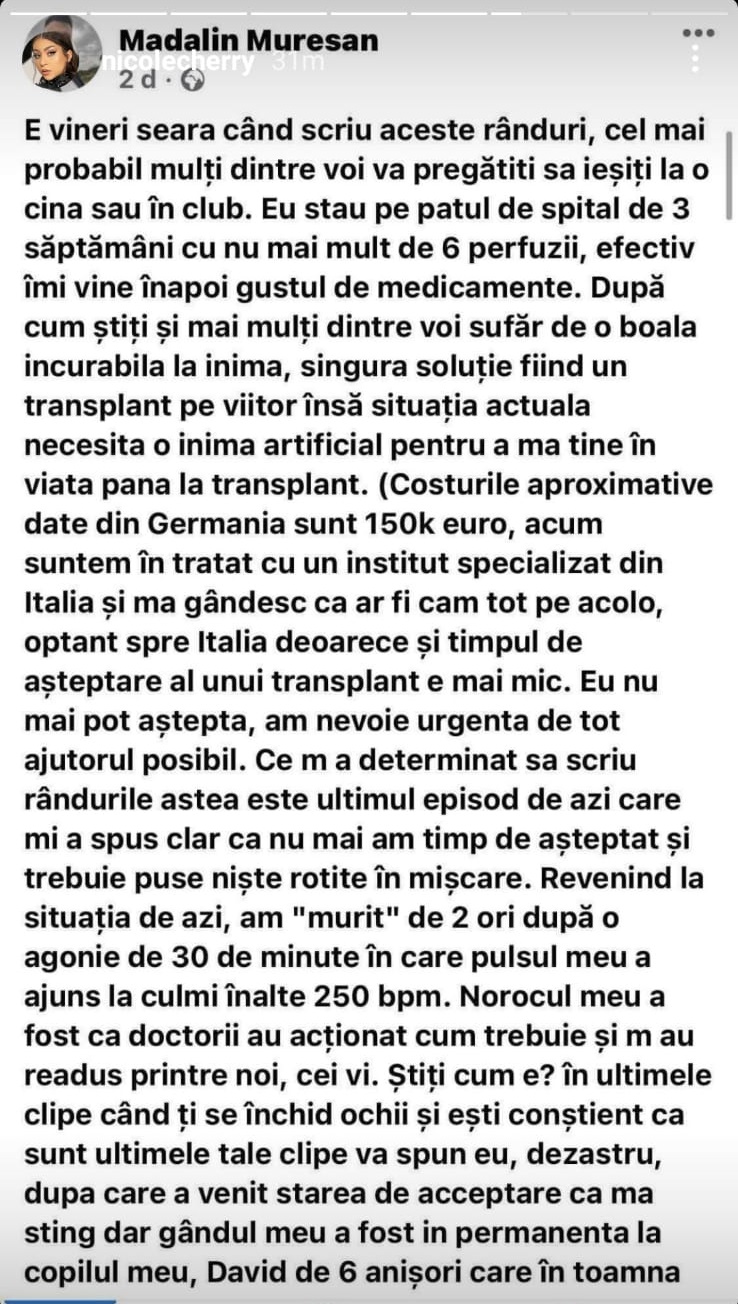 Madalin Muresan
nicolecherry 31m
2 d ·

E vineri seara când scriu aceste rânduri, cel mai probabil mulți dintre voi va pregătiti sa ieșiți la o cina sau în club. Eu stau pe patul de spital de 3 săptămâni cu nu mai mult de 6 perfuzii, efectiv îmi vine înapoi gustul de medicamente. După cum știți și mai mulți dintre voi sufăr de o boala incurabila la inima, singura soluție fiind un transplant pe viitor însă situația actuala necesita o inima artificial pentru a ma tine în viata pana la transplant. (Costurile aproximative date din Germania sunt 150k euro, acum suntem în tratat cu un institut specializat din Italia și ma gândesc ca ar fi cam tot pe acolo, optant spre Italia deoarece și timpul de așteptare al unui transplant e mai mic. Eu nu mai pot aștepta, am nevoie urgenta de tot ajutorul posibil. Ce m a determinat sa scriu rândurile astea este ultimul episod de azi care mi a spus clar ca nu mai am timp de așteptat și trebuie puse niște rotite în mișcare. Revenind la situația de azi, am "murit" de 2 ori după o agonie de 30 de minute în care pulsul meu a ajuns la culmi înalte 250 bpm. Norocul meu a fost ca doctorii au acționat cum trebuie și m au readus printre noi, cei vi. Știți cum e? în ultimele clipe când ți se închid ochii și ești conștient ca sunt ultimele tale clipe va spun eu, dezastru, dupa care a venit starea de acceptare ca ma sting dar gândul meu a fost in permanenta la copilul meu, David de 6 anișori care în toamna